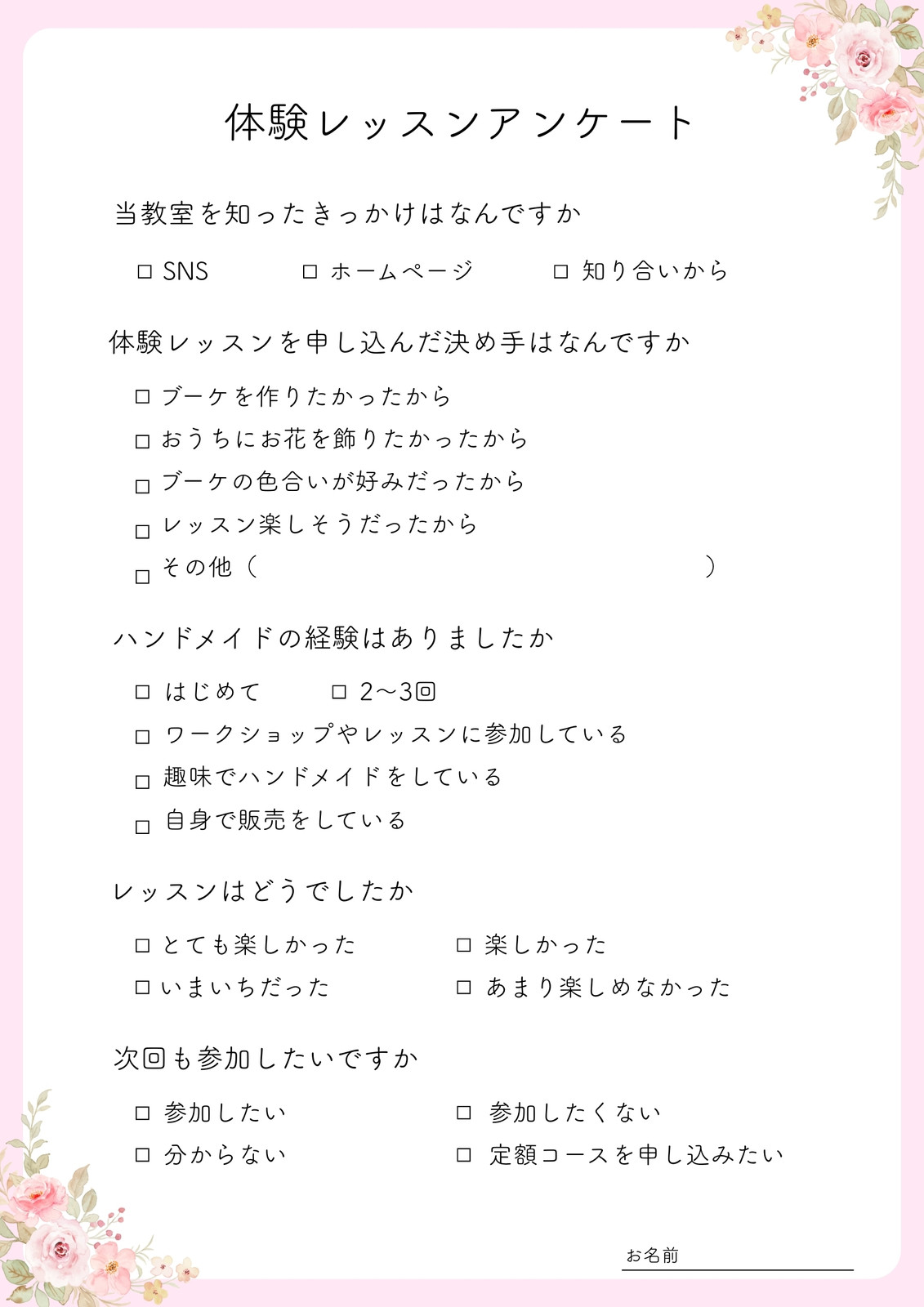 体験レッスンアンケート

当教室を知ったきっかけはなんですか

□ SNS　□ ホームページ　□ 知り合いから

体験レッスンを申し込んだ決め手はなんですか

□ ブーケを作りたかったから
□ おうちにお花を飾りたかったから
□ ブーケの色合いが好みだったから
□ レッスン楽しそうだったから
□ その他（　　　　　　　　　　　）

ハンドメイドの経験はありましたか

□ はじめて　□ 2〜3回
□ ワークショップやレッスンに参加している
□ 趣味でハンドメイドをしている
□ 自身で販売をしている

レッスンはどうでしたか

□ とても楽しかった　□ 楽しかった
□ いまいちだった　□ あまり楽しめなかった

次回も参加したいですか

□ 参加したい　□ 参加したくない
□ 分からない　□ 定額コースを申し込みたい

お名前